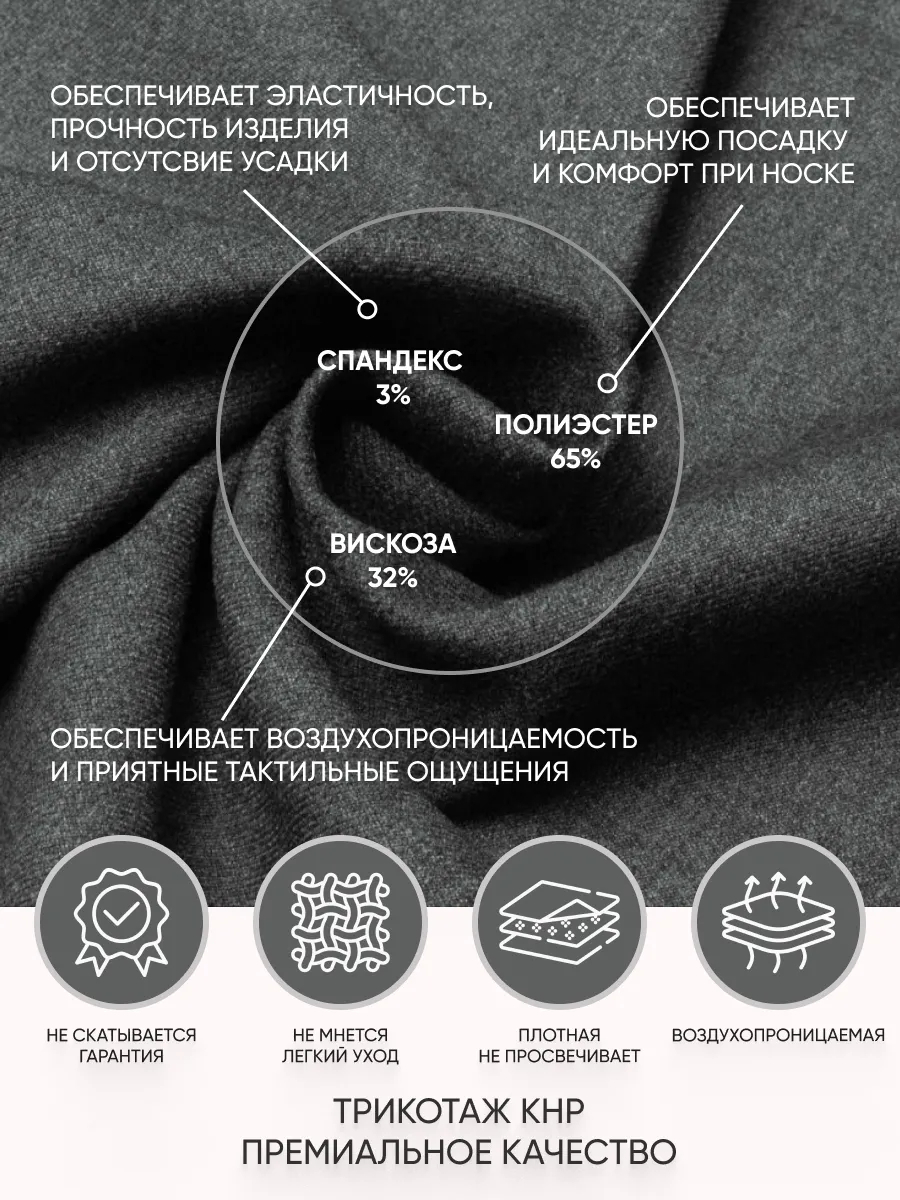 ОБЕСПЕЧИВАЕТ ЭЛАСТИЧНОСТЬ, ПРОЧНОСТЬ ИЗДЕЛИЯ И ОТСУТСВИЕ УСАДКИ

ОБЕСПЕЧИВАЕТ ИДЕАЛЬНУЮ ПОСАДКУ И КОМФОРТ ПРИ НОСКЕ

СПАНДЕКС
3%

ПОЛИЭСТЕР
65%

ВИСКОЗА
32%

ОБЕСПЕЧИВАЕТ ВОЗДУХОПРОНИЦАЕМОСТЬ И ПРИЯТНЫЕ ТАКТИЛЬНЫЕ ОЩУЩЕНИЯ

НЕ СКАТЫВАЕТСЯ
ГАРАНТИЯ

НЕ МНЕТСЯ
ЛЕГКИЙ УХОД

ПЛОТНАЯ
НЕ ПРОСВЕЧИВАЕТ

ВОЗДУХОПРОНИЦАЕМАЯ

ТРИКОТАЖ КНР
ПРЕМИАЛЬНОЕ КАЧЕСТВО